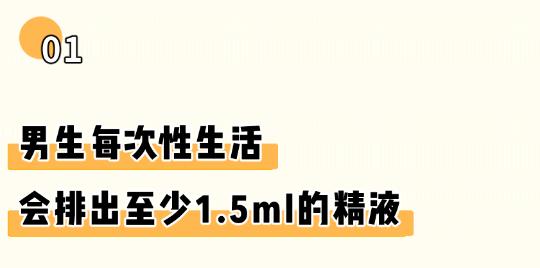 01

男生每次性生活
会排出至少1.5ml的精液